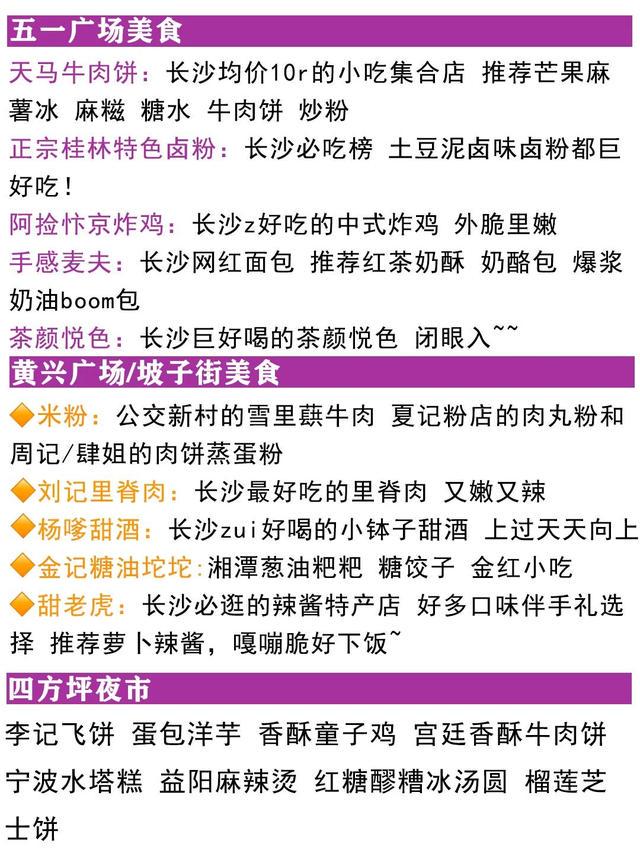 五一广场美食

天马牛肉饼：长沙均价10r的小吃集合店 推荐芒果麻薯冰 麻糍 糖水 牛肉饼 炒粉

正宗桂林特色卤粉：长沙必吃榜 土豆泥卤味卤粉都巨好吃！

阿捡忭京炸鸡：长沙z好吃的中式炸鸡 外脆里嫩

手感麦夫：长沙网红面包 推荐红茶奶酥 奶酪包 爆浆奶油boom包

茶颜悦色：长沙巨好喝的茶颜悦色 闭眼入~~

黄兴广场/坡子街美食

🔶米粉：公交新村的雪里蕻牛肉 夏记粉店的肉丸粉和周记/肆姐的肉饼蒸蛋粉

🔶刘记里脊肉：长沙最好吃的里脊肉 又嫩又辣

🔶杨嗲甜酒：长沙zui好喝的小钵子甜酒 上过天天向上

🔶金记糖油坨坨：湘潭葱油粑粑 糖饺子 金红小吃

🔶甜老虎：长沙必逛的辣酱特产店 好多口味伴手礼选择 推荐萝卜辣酱，嘎嘣脆好下饭~

四方坪夜市

李记飞饼 蛋包洋芋 香酥童子鸡 宫廷香酥牛肉饼 宁波水塔糕 益阳麻辣烫 红糖醪糟冰汤圆 榴莲芝士饼